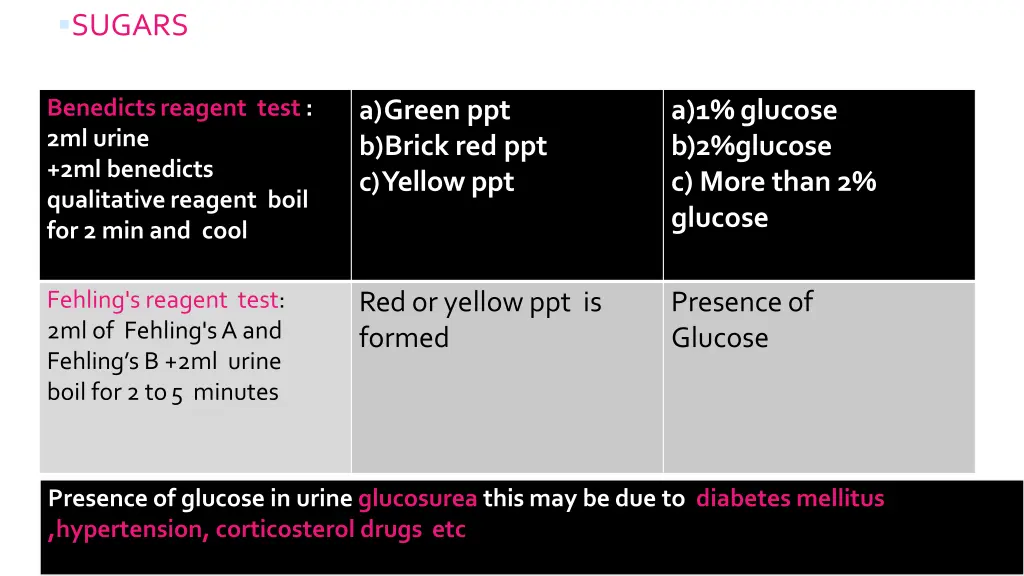 SUGARS

| Benedicts reagent test : 2ml urine +2ml benedicts qualitative reagent boil for 2 min and cool | a)Green ppt b)Brick red ppt c)Yellow ppt | a)1% glucose b)2%glucose c) More than 2% glucose |
|---|---|---|
| Fehling's reagent test: 2ml of Fehling's A and Fehling's B +2ml urine boil for 2 to 5 minutes | Red or yellow ppt is formed | Presence of Glucose |

Presence of glucose in urine glucosurea this may be due to diabetes mellitus ,hypertension, corticosterol drugs etc